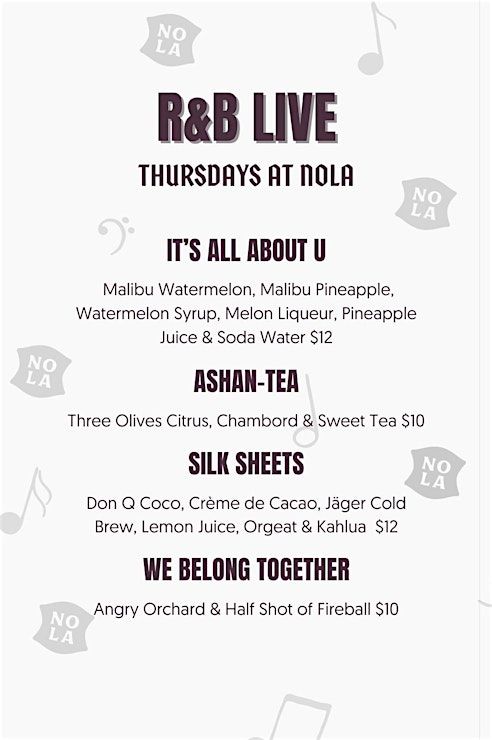 NO LA

R&B LIVE

THURSDAYS AT NOLA

NO LA

IT'S ALL ABOUT U

Malibu Watermelon, Malibu Pineapple, Watermelon Syrup, Melon Liqueur, Pineapple Juice & Soda Water $12

NO LA

ASHAN-TEA

Three Olives Citrus, Chambord & Sweet Tea $10

SILK SHEETS

NO LA

Don Q Coco, Crème de Cacao, Jäger Cold Brew, Lemon Juice, Orgeat & Kahlua $12

WE BELONG TOGETHER

Angry Orchard & Half Shot of Fireball $10

NO LA